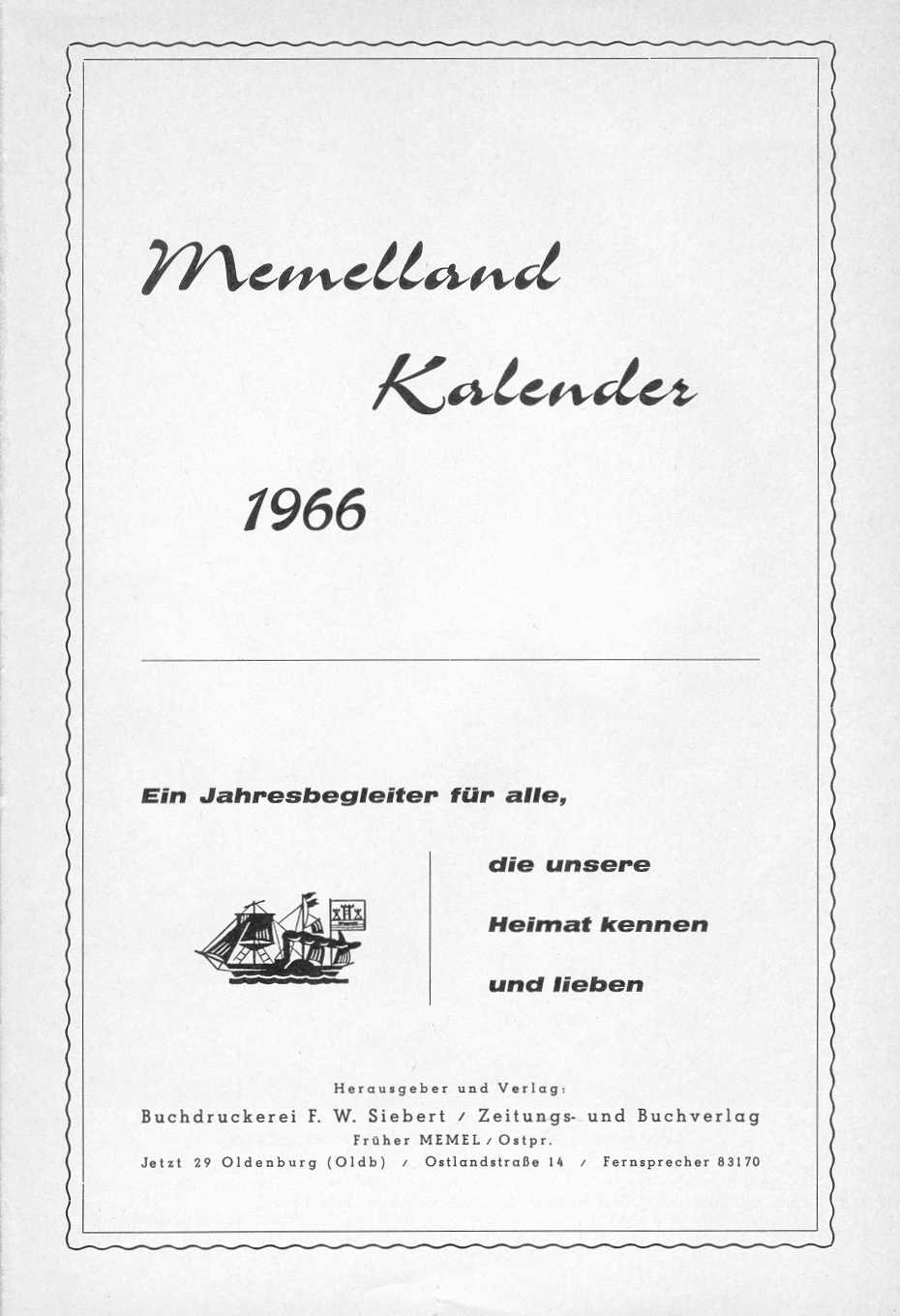 Memelland

Kalender

1966

Ein Jahresbegleiter für alle,

die unsere

Heimat kennen

und lieben

Herausgeber und Verlag:
Buchdruckerei F. W. Siebert / Zeitungs- und Buchverlag
Früher MEMEL / Ostpr.
Jetzt 29 Oldenburg (Oldb) / Ostlandstraße 14 / Fernsprecher 83170